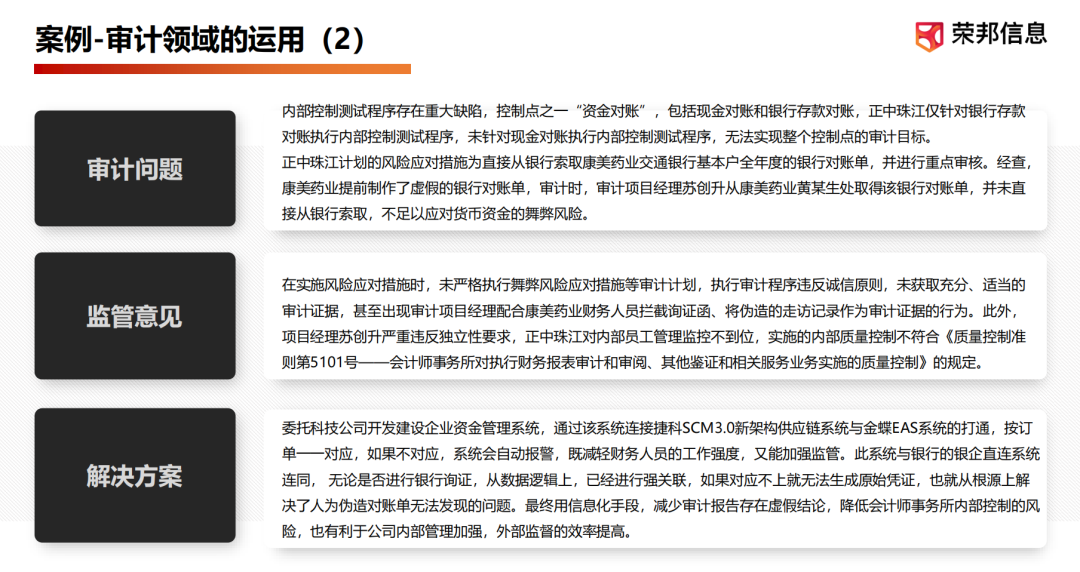 案例-审计领域的运用（2）

荣邦信息

审计问题

内部控制测试程序存在重大缺陷，控制点之一“资金对账”，包括现金对账和银行存款对账，正中珠江仅针对银行存款对账执行内部控制测试程序，未针对现金对账执行内部控制测试程序，无法实现整个控制点的审计目标。
正中珠江计划的风险应对措施为直接从银行索取康美药业交通银行基本户全年度的银行对账单，并进行重点审核。经查，康美药业提前制作了虚假的银行对账单，审计时，审计项目经理苏创升从康美药业黄某生处取得该银行对账单，并未直接从银行索取，不足以应对货币资金的舞弊风险。

监管意见

在实施风险应对措施时，未严格执行舞弊风险应对措施等审计计划，执行审计程序违反诚信原则，未获取充分、适当的审计证据，甚至出现审计项目经理配合康美药业财务人员拦截询证函、将伪造的走访记录作为审计证据的行为。此外，项目经理苏创升严重违反独立性要求，正中珠江对内部员工管理监控不到位，实施的内部质量控制不符合《质量控制准则第5101号——会计师事务所对执行财务报表审计和审阅、其他鉴证和相关服务业务实施的质量控制》的规定。

解决方案

委托科技公司开发建设企业资金管理系统，通过该系统连接捷科SCM3.0新架构供应链系统与金蝶EAS系统的打通，按订单一一对应，如果不对应，系统会自动报警，既减轻财务人员的工作强度，又能加强监管。此系统与银行的银企直连系统连同，无论是否进行银行询证，从数据逻辑上，已经进行强关联，如果对应不上就无法生成原始凭证，也就从根源上解决了人为伪造对账单无法发现的问题。最终用信息化手段，减少审计报告存在虚假结论，降低会计师事务所内部控制的风险，也有利于公司内部管理加强，外部监督的效率提高。